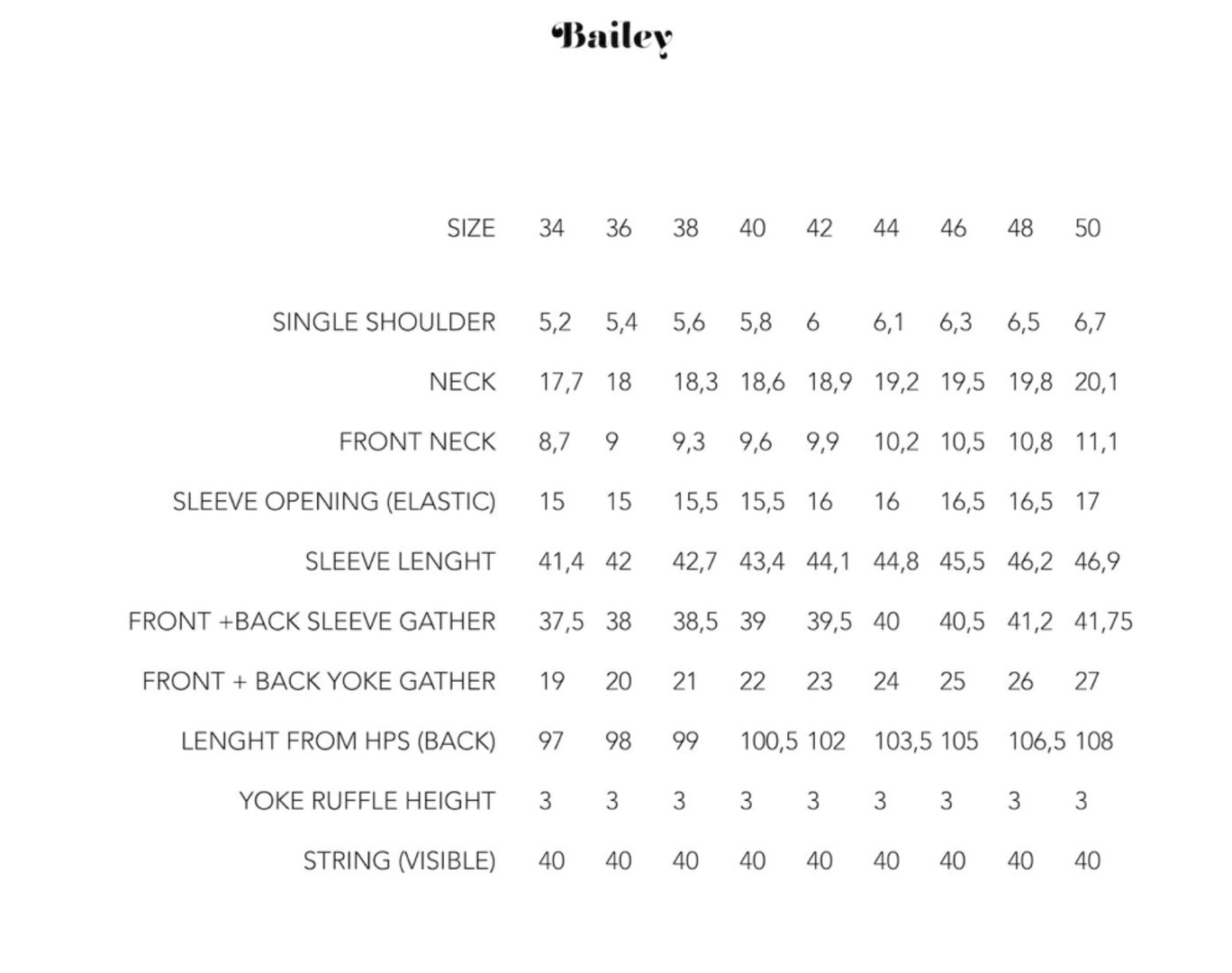 Bailey

| SIZE | 34 | 36 | 38 | 40 | 42 | 44 | 46 | 48 | 50 |
|---|---|---|---|---|---|---|---|---|---|
| SINGLE SHOULDER | 5,2 | 5,4 | 5,6 | 5,8 | 6 | 6,1 | 6,3 | 6,5 | 6,7 |
| NECK | 17,7 | 18 | 18,3 | 18,6 | 18,9 | 19,2 | 19,5 | 19,8 | 20,1 |
| FRONT NECK | 8,7 | 9 | 9,3 | 9,6 | 9,9 | 10,2 | 10,5 | 10,8 | 11,1 |
| SLEEVE OPENING (ELASTIC) | 15 | 15 | 15,5 | 15,5 | 16 | 16 | 16,5 | 16,5 | 17 |
| SLEEVE LENGHT | 41,4 | 42 | 42,7 | 43,4 | 44,1 | 44,8 | 45,5 | 46,2 | 46,9 |
| FRONT +BACK SLEEVE GATHER | 37,5 | 38 | 38,5 | 39 | 39,5 | 40 | 40,5 | 41,2 | 41,75 |
| FRONT + BACK YOKE GATHER | 19 | 20 | 21 | 22 | 23 | 24 | 25 | 26 | 27 |
| LENGHT FROM HPS (BACK) | 97 | 98 | 99 | 100,5 | 102 | 103,5 | 105 | 106,5 | 108 |
| YOKE RUFFLE HEIGHT | 3 | 3 | 3 | 3 | 3 | 3 | 3 | 3 | 3 |
| STRING (VISIBLE) | 40 | 40 | 40 | 40 | 40 | 40 | 40 | 40 | 40 |